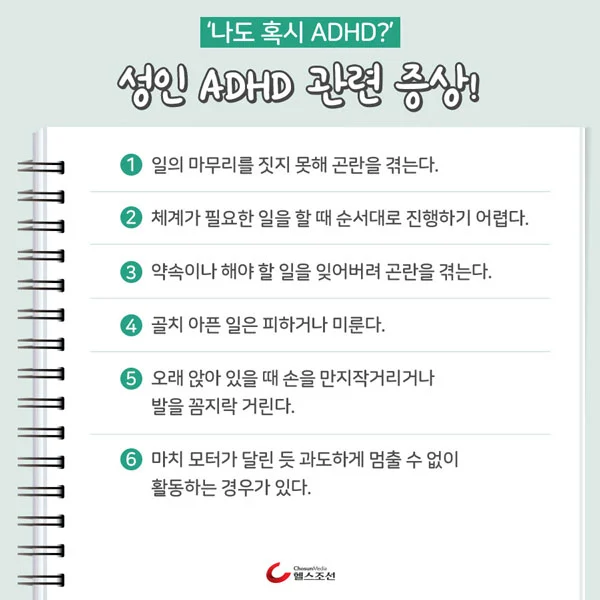 '나도 혹시 ADHD?'

성인 ADHD 관련 증상!

1 일의 마무리를 짓지 못해 곤란을 겪는다.

2 체계가 필요한 일을 할 때 순서대로 진행하기 어렵다.

3 약속이나 해야 할 일을 잊어버려 곤란을 겪는다.

4 골치 아픈 일은 피하거나 미룬다.

5 오래 앉아 있을 때 손을 만지작거리거나 발을 꼼지락 거린다.

6 마치 모터가 달린 듯 과도하게 멈출 수 없이 활동하는 경우가 있다.

ChosunMedia
헬스조선